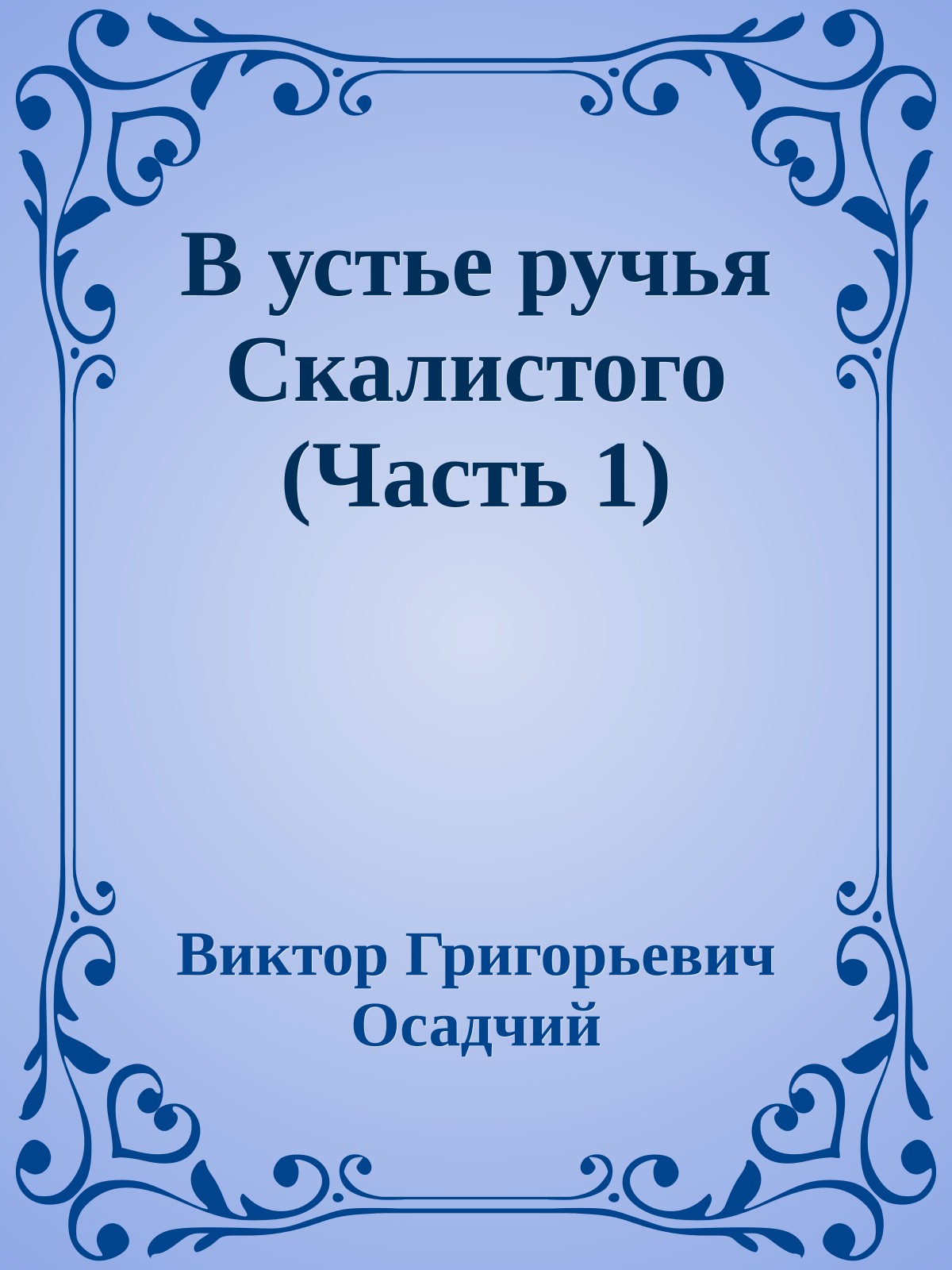 В устье ручья Скалистого (Часть 1)

Виктор Григорьевич Осадчий